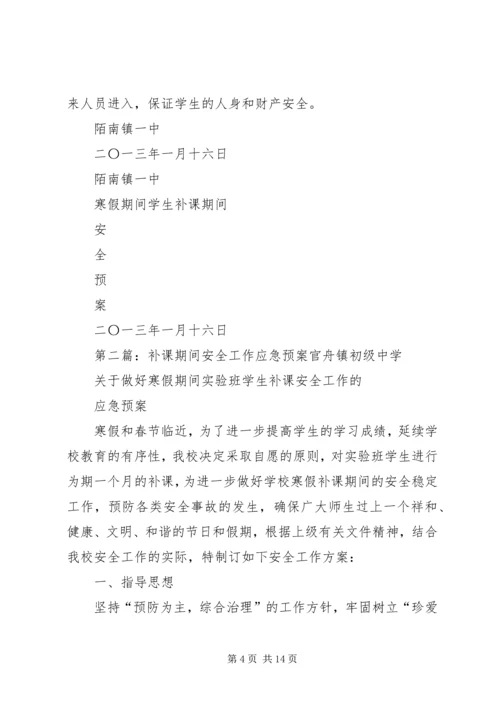 来人员进入，保证学生的人身和财产安全。

陌南镇一中

二〇一三年一月十六日

陌南镇一中

寒假期间学生补课期间

安

全

预

案

二〇一三年一月十六日

第二篇：补课期间安全工作应急预案官舟镇初级中学

关于做好寒假期间实验班学生补课安全工作的

应急预案

寒假和春节临近，为了进一步提高学生的学习成绩，延续学校教育的有序性，我校决定采取自愿的原则，对实验班学生进行为期一个月的补课，为进一步做好学校寒假补课期间的安全稳定工作，预防各类安全事故的发生，确保广大师生过上一个祥和、健康、文明、和谐的节日和假期，根据上级有关文件精神，结合我校安全工作的实际，特制订如下安全工作方案：

一、指导思想

坚持“预防为主，综合治理”的工作方针，牢固树立“珍爱

第 4 页 共 14 页